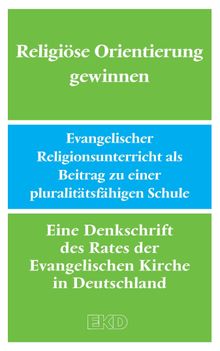 Religiöse Orientierung gewinnen

Evangelischer Religionsunterricht als Beitrag zu einer pluralitätsfähigen Schule

Eine Denkschrift des Rates der Evangelischen Kirche in Deutschland

EKD